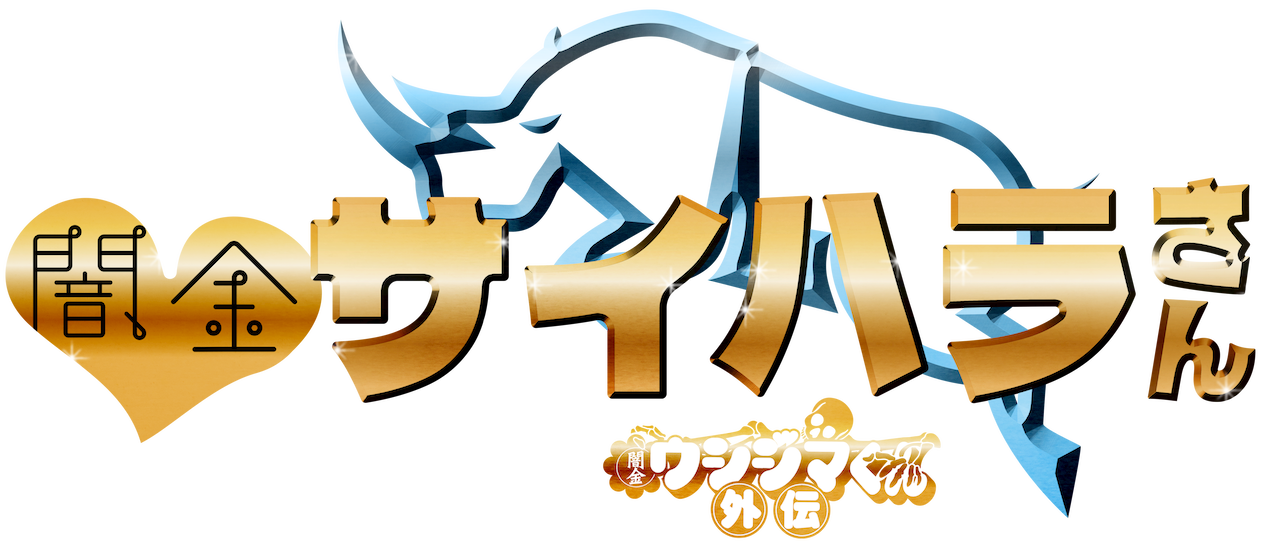 闇金サイハラさん

闇金ウシジマくん外伝